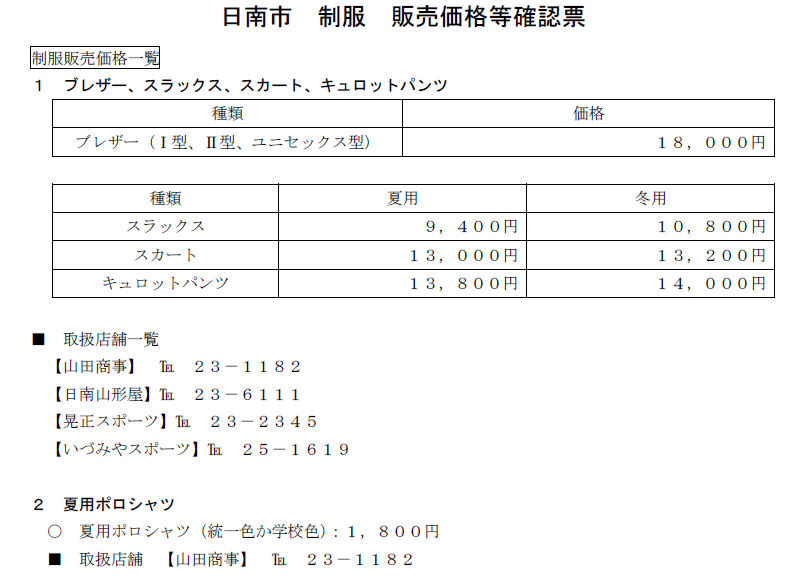 日南市　制服　販売価格等確認票

制服販売価格一覧

１　ブレザー、スラックス、スカート、キュロットパンツ

| 種類 | 価格 |
|---|---|
| ブレザー（Ⅰ型、Ⅱ型、ユニセックス型） | １８，０００円 |

| 種類 | 夏用 | 冬用 |
|---|---|---|
| スラックス | ９，４００円 | １０，８００円 |
| スカート | １３，０００円 | １３，２００円 |
| キュロットパンツ | １３，８００円 | １４，０００円 |

■　取扱店舗一覧

【山田商事】　℡　２３－１１８２

【日南山形屋】℡　２３－６１１１

【晃正スポーツ】℡　２３－２３４５

【いづみやスポーツ】℡　２５－１６１９

２　夏用ポロシャツ

○　夏用ポロシャツ（統一色か学校色）：１，８００円

■　取扱店舗　【山田商事】　℡　２３－１１８２